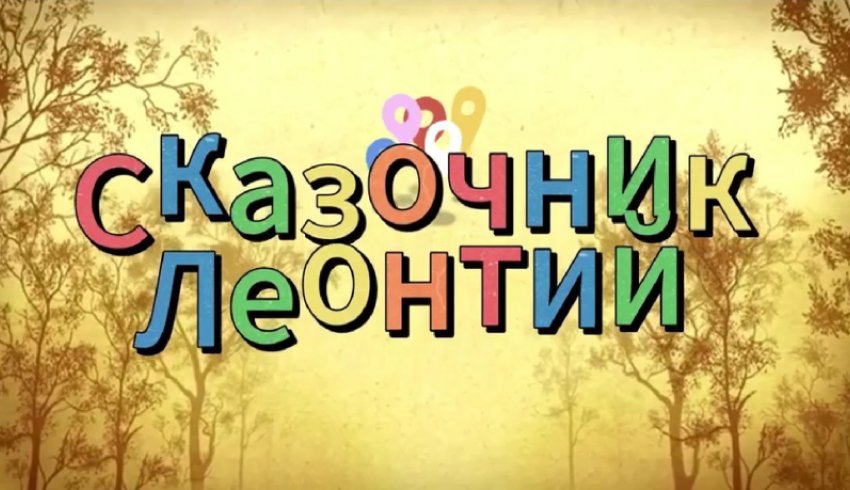 СКАЗОЧНИК
ЛЕОНТИИ